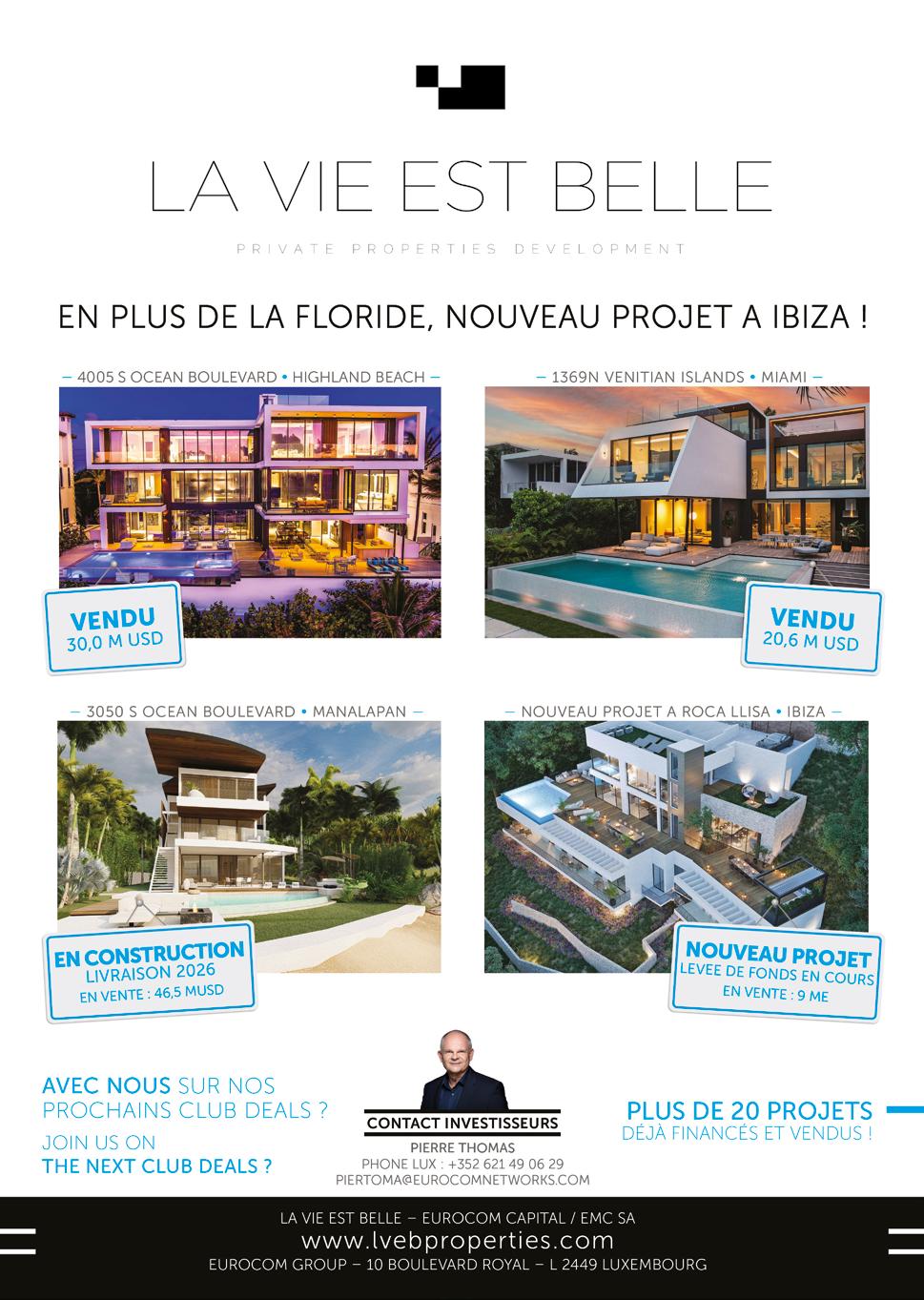 LA VIE EST BELLE

PRIVATE PROPERTIES DEVELOPMENT

EN PLUS DE LA FLORIDE, NOUVEAU PROJET A IBIZA !

– 4005 S OCEAN BOULEVARD • HIGHLAND BEACH –

VENDU
30,0 M USD

– 1369N VENITIAN ISLANDS • MIAMI –

VENDU
20,6 M USD

– 3050 S OCEAN BOULEVARD • MANALAPAN –

EN CONSTRUCTION
LIVRAISON 2026
EN VENTE : 46,5 MUSD

– NOUVEAU PROJET A ROCA LLISA • IBIZA –

NOUVEAU PROJET
LEVEE DE FONDS EN COURS
EN VENTE : 9 ME

AVEC NOUS SUR NOS PROCHAINS CLUB DEALS ?

JOIN US ON THE NEXT CLUB DEALS ?

CONTACT INVESTISSEURS
PIERRE THOMAS
PHONE LUX : +352 621 49 06 29
PIERTOMA@EUROCOMNETWORKS.COM

PLUS DE 20 PROJETS
DÉJÀ FINANCÉS ET VENDUS !

LA VIE EST BELLE – EUROCOM CAPITAL / EMC SA
www.lvebproperties.com
EUROCOM GROUP – 10 BOULEVARD ROYAL – L 2449 LUXEMBOURG